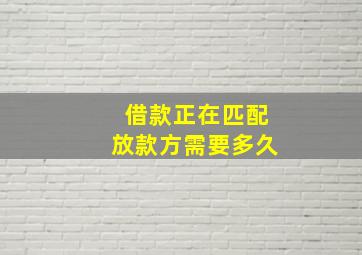 借款正在匹配
放款方需要多久